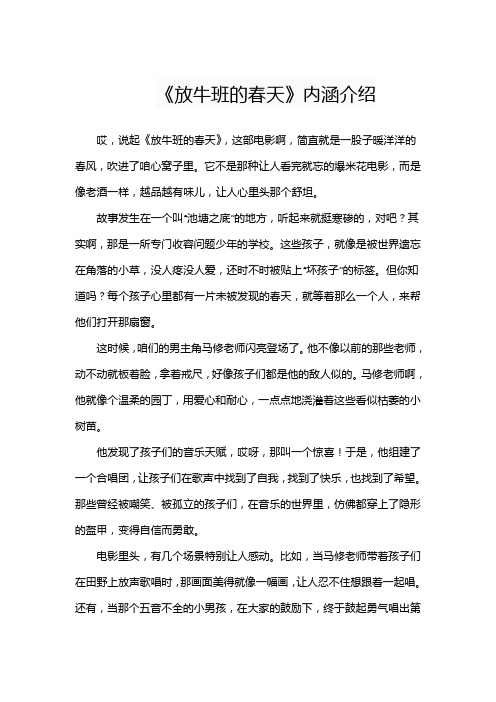 《放牛班的春天》内涵介绍

哎，说起《放牛班的春天》，这部电影啊，简直就是一股子暖洋洋的春风，吹进了咱心窝子里。它不是那种让人看完就忘的爆米花电影，而是像老酒一样，越品越有味儿，让人心里头那个舒坦。

故事发生在一个叫“池塘之底”的地方，听起来就挺寒碜的，对吧？其实啊，那是一所专门收容问题少年的学校。这些孩子，就像是被世界遗忘在角落的小草，没人疼没人爱，还时不时被贴上“坏孩子”的标签。但你知道吗？每个孩子心里都有一片未被发现的春天，就等着那么一个人，来帮他们打开那扇窗。

这时候，咱们的男主角马修老师闪亮登场了。他不像以前的那些老师，动不动就板着脸，拿着戒尺，好像孩子们都是他的敌人似的。马修老师啊，他就像个温柔的园丁，用爱心和耐心，一点点地浇灌着这些看似枯萎的小树苗。

他发现了孩子们的音乐天赋，哎呀，那叫一个惊喜！于是，他组建了一个合唱团，让孩子们在歌声中找到了自我，找到了快乐，也找到了希望。那些曾经被嘲笑、被孤立的孩子们，在音乐的世界里，仿佛都穿上了隐形的盔甲，变得自信而勇敢。

电影里头，有几个场景特别让人感动。比如，当马修老师带着孩子们在田野上放声歌唱时，那画面美得就像一幅画，让人忍不住想跟着一起唱。还有，当那个五音不全的小男孩，在大家的鼓励下，终于鼓起勇气唱出第